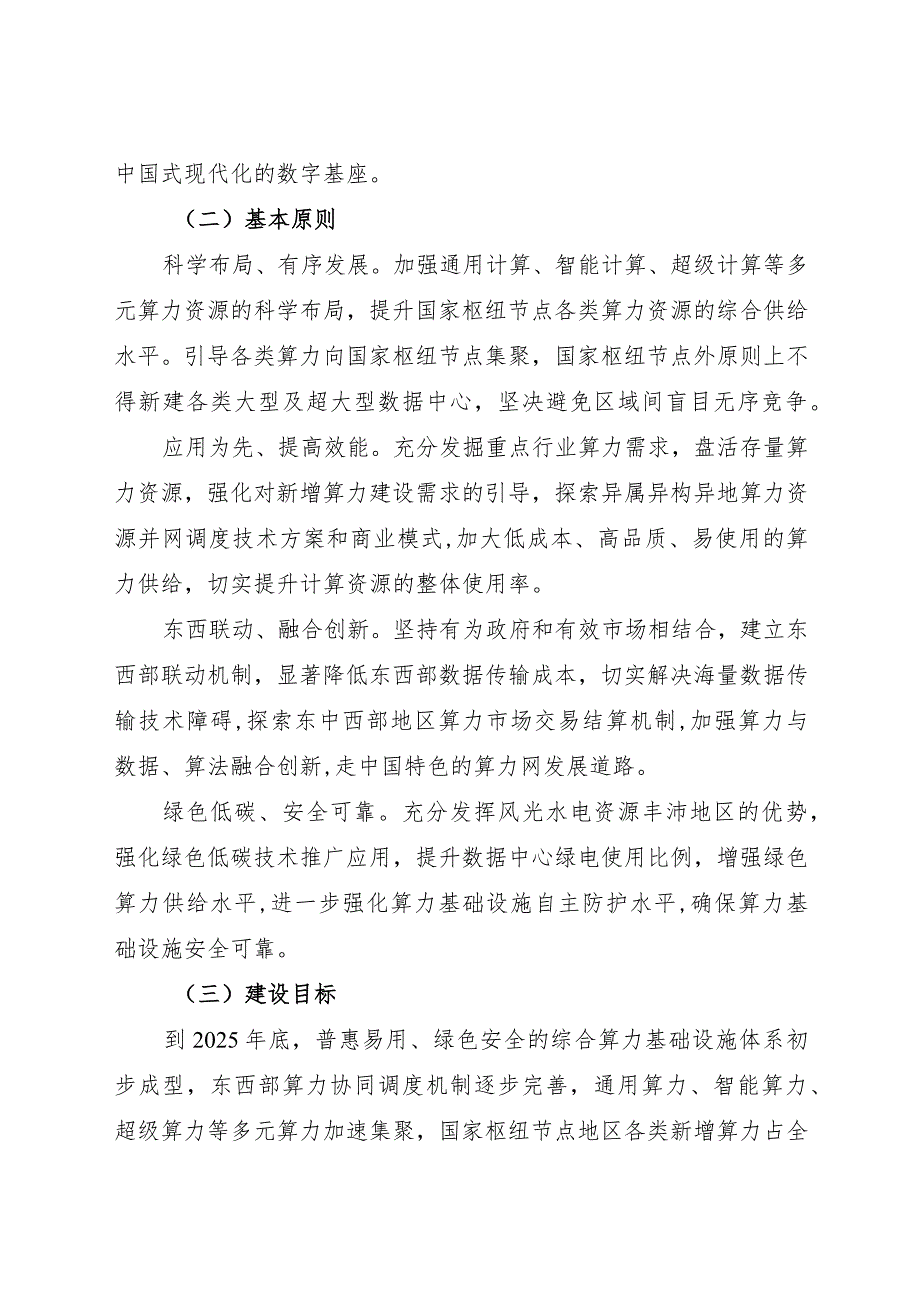 中国式现代化的数字基座。

（二）基本原则

科学布局、有序发展。加强通用计算、智能计算、超级计算等多元算力资源的科学布局，提升国家枢纽节点各类算力资源的综合供给水平。引导各类算力向国家枢纽节点集聚，国家枢纽节点外原则上不得新建各类大型及超大型数据中心，坚决避免区域间盲目无序竞争。

应用为先、提高效能。充分发掘重点行业算力需求，盘活存量算力资源，强化对新增算力建设需求的引导，探索异属异构异地算力资源并网调度技术方案和商业模式，加大低成本、高品质、易使用的算力供给，切实提升计算资源的整体使用率。

东西联动、融合创新。坚持有为政府和有效市场相结合，建立东西部联动机制，显著降低东西部数据传输成本，切实解决海量数据传输技术障碍，探索东中西部地区算力市场交易结算机制，加强算力与数据、算法融合创新，走中国特色的算力网发展道路。

绿色低碳、安全可靠。充分发挥风光水电资源丰沛地区的优势，强化绿色低碳技术推广应用，提升数据中心绿电使用比例，增强绿色算力供给水平，进一步强化算力基础设施自主防护水平，确保算力基础设施安全可靠。

（三）建设目标

到 2025 年底，普惠易用、绿色安全的综合算力基础设施体系初步成型，东西部算力协同调度机制逐步完善，通用算力、智能算力、超级算力等多元算力加速集聚，国家枢纽节点地区各类新增算力占全